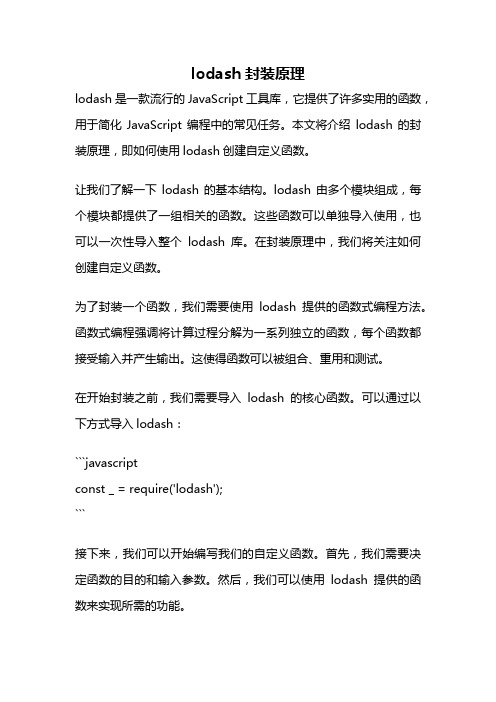 lodash 封装原理

lodash 是一款流行的 JavaScript 工具库，它提供了许多实用的函数，用于简化 JavaScript 编程中的常见任务。本文将介绍 lodash 的封装原理，即如何使用 lodash 创建自定义函数。

让我们了解一下 lodash 的基本结构。lodash 由多个模块组成，每个模块都提供了一组相关的函数。这些函数可以单独导入使用，也可以一次性导入整个 lodash 库。在封装原理中，我们将关注如何创建自定义函数。

为了封装一个函数，我们需要使用 lodash 提供的函数式编程方法。函数式编程强调将计算过程分解为一系列独立的函数，每个函数都接受输入并产生输出。这使得函数可以被组合、重用和测试。

在开始封装之前，我们需要导入 lodash 的核心函数。可以通过以下方式导入 lodash：

```javascript
const _ = require('lodash');
```

接下来，我们可以开始编写我们的自定义函数。首先，我们需要决定函数的目的和输入参数。然后，我们可以使用 lodash 提供的函数来实现所需的功能。